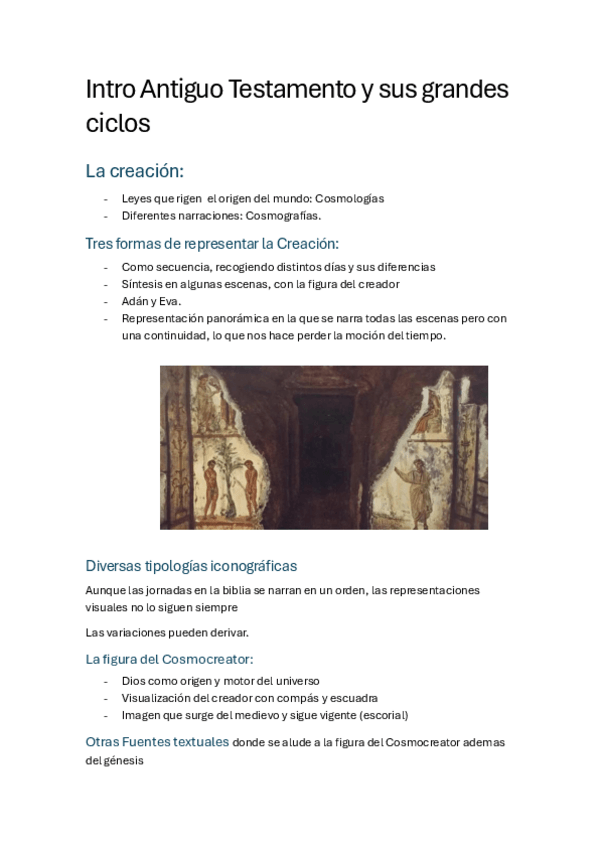 Intro Antiguo Testamento y sus grandes ciclos

La creación:

- Leyes que rigen el origen del mundo: Cosmologías
- Diferentes narraciones: Cosmografías.

Tres formas de representar la Creación:

- Como secuencia, recogiendo distintos días y sus diferencias
- Síntesis en algunas escenas, con la figura del creador
- Adán y Eva.
- Representación panorámica en la que se narra todas las escenas pero con una continuidad, lo que nos hace perder la moción del tiempo.

Diversas tipologías iconográficas

Aunque las jornadas en la biblia se narran en un orden, las representaciones visuales no lo siguen siempre

Las variaciones pueden derivar.

La figura del Cosmocreator:

- Dios como origen y motor del universo
- Visualización del creador con compás y escuadra
- Imagen que surge del medievo y sigue vigente (escorial)

Otras Fuentes textuales donde se alude a la figura del Cosmocreator ademas del génesis